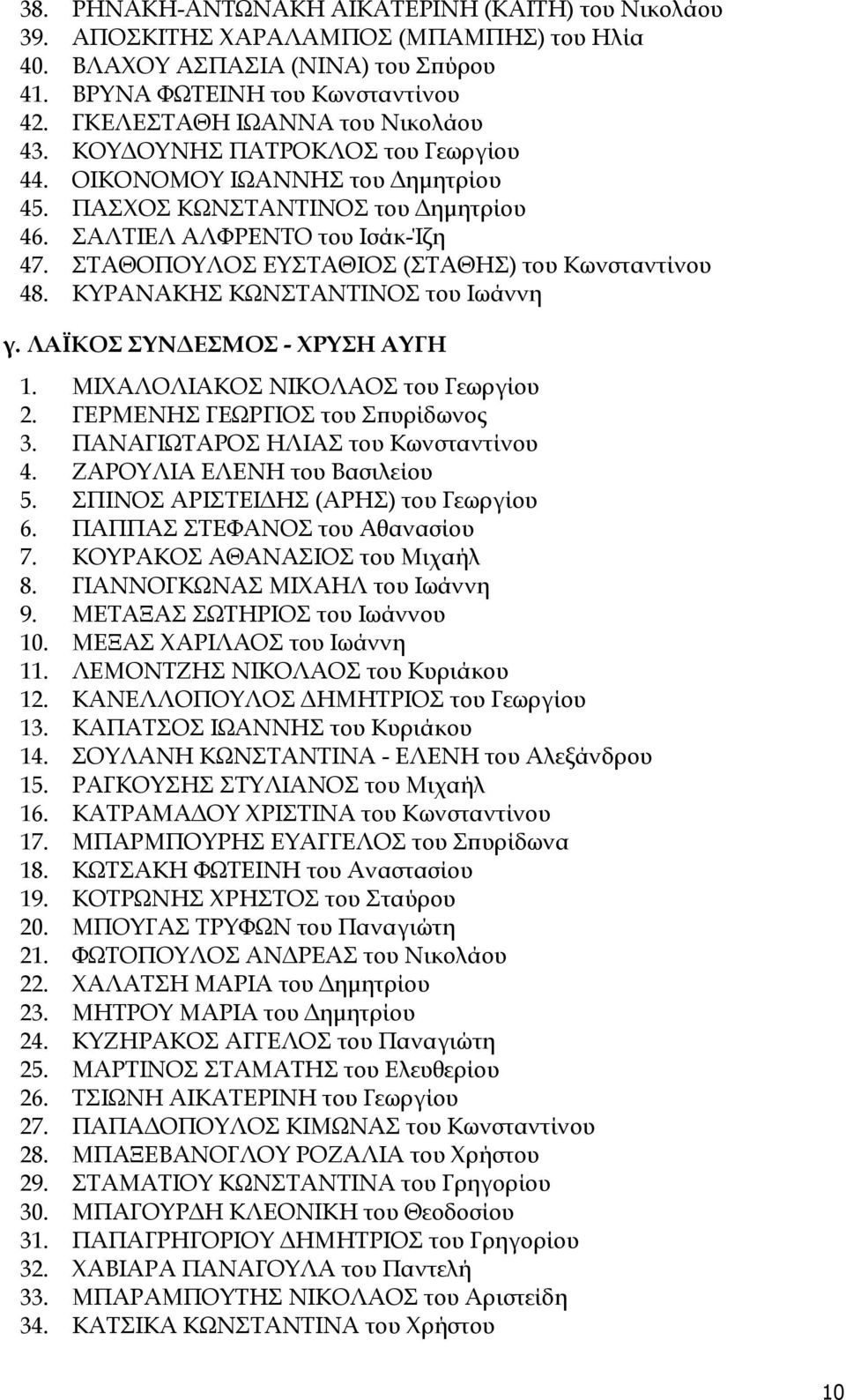 38. ΡΗΝΑΚΗ-ΑΝΤΩΝΑΚΗ ΑΙΚΑΤΕΡΙΝΗ (ΚΑΙΤΗ) του Νικολάου
39. ΑΠΟΣΚΙΤΗΣ ΧΑΡΑΛΑΜΠΟΣ (ΜΠΑΜΠΗΣ) του Ηλία
40. ΒΛΑΧΟΥ ΑΣΠΑΣΙΑ (ΝΙΝΑ) του Σπύρου
41. ΒΡΥΝΑ ΦΩΤΕΙΝΗ του Κωνσταντίνου
42. ΓΚΕΛΕΣΤΑΘΗ ΙΩΑΝΝΑ του Νικολάου
43. ΚΟΥΔΟΥΝΗΣ ΠΑΤΡΟΚΛΟΣ του Γεωργίου
44. ΟΙΚΟΝΟΜΟΥ ΙΩΑΝΝΗΣ του Δημητρίου
45. ΠΑΣΧΟΣ ΚΩΝΣΤΑΝΤΙΝΟΣ του Δημητρίου
46. ΣΑΛΤΙΕΛ ΑΛΦΡΕΝΤΟ του Ισάκ-Ίζη
47. ΣΤΑΘΟΠΟΥΛΟΣ ΕΥΣΤΑΘΙΟΣ (ΣΤΑΘΗΣ) του Κωνσταντίνου
48. ΚΥΡΑΝΑΚΗΣ ΚΩΝΣΤΑΝΤΙΝΟΣ του Ιωάννη

γ. ΛΑΪΚΟΣ ΣΥΝΔΕΣΜΟΣ - ΧΡΥΣΗ ΑΥΓΗ

1. ΜΙΧΑΛΟΛΙΑΚΟΣ ΝΙΚΟΛΑΟΣ του Γεωργίου
2. ΓΕΡΜΕΝΗΣ ΓΕΩΡΓΙΟΣ του Σπυρίδωνος
3. ΠΑΝΑΓΙΩΤΑΡΟΣ ΗΛΙΑΣ του Κωνσταντίνου
4. ΖΑΡΟΥΛΙΑ ΕΛΕΝΗ του Βασιλείου
5. ΣΠΙΝΟΣ ΑΡΙΣΤΕΙΔΗΣ (ΑΡΗΣ) του Γεωργίου
6. ΠΑΠΠΑΣ ΣΤΕΦΑΝΟΣ του Αθανασίου
7. ΚΟΥΡΑΚΟΣ ΑΘΑΝΑΣΙΟΣ του Μιχαήλ
8. ΓΙΑΝΝΟΓΚΩΝΑΣ ΜΙΧΑΗΛ του Ιωάννη
9. ΜΕΤΑΞΑΣ ΣΩΤΗΡΙΟΣ του Ιωάννου
10. ΜΕΞΑΣ ΧΑΡΙΛΑΟΣ του Ιωάννη
11. ΛΕΜΟΝΤΖΗΣ ΝΙΚΟΛΑΟΣ του Κυριάκου
12. ΚΑΝΕΛΛΟΠΟΥΛΟΣ ΔΗΜΗΤΡΙΟΣ του Γεωργίου
13. ΚΑΠΑΤΣΟΣ ΙΩΑΝΝΗΣ του Κυριάκου
14. ΣΟΥΛΑΝΗ ΚΩΝΣΤΑΝΤΙΝΑ - ΕΛΕΝΗ του Αλεξάνδρου
15. ΡΑΓΚΟΥΣΗΣ ΣΤΥΛΙΑΝΟΣ του Μιχαήλ
16. ΚΑΤΡΑΜΑΔΟΥ ΧΡΙΣΤΙΝΑ του Κωνσταντίνου
17. ΜΠΑΡΜΠΟΥΡΗΣ ΕΥΑΓΓΕΛΟΣ του Σπυρίδωνα
18. ΚΩΤΣΑΚΗ ΦΩΤΕΙΝΗ του Αναστασίου
19. ΚΟΤΡΩΝΗΣ ΧΡΗΣΤΟΣ του Σταύρου
20. ΜΠΟΥΓΑΣ ΤΡΥΦΩΝ του Παναγιώτη
21. ΦΩΤΟΠΟΥΛΟΣ ΑΝΔΡΕΑΣ του Νικολάου
22. ΧΑΛΑΤΣΗ ΜΑΡΙΑ του Δημητρίου
23. ΜΗΤΡΟΥ ΜΑΡΙΑ του Δημητρίου
24. ΚΥΖΗΡΑΚΟΣ ΑΓΓΕΛΟΣ του Παναγιώτη
25. ΜΑΡΤΙΝΟΣ ΣΤΑΜΑΤΗΣ του Ελευθερίου
26. ΤΣΙΩΝΗ ΑΙΚΑΤΕΡΙΝΗ του Γεωργίου
27. ΠΑΠΑΔΟΠΟΥΛΟΣ ΚΙΜΩΝΑΣ του Κωνσταντίνου
28. ΜΠΑΞΕΒΑΝΟΓΛΟΥ ΡΟΖΑΛΙΑ του Χρήστου
29. ΣΤΑΜΑΤΙΟΥ ΚΩΝΣΤΑΝΤΙΝΑ του Γρηγορίου
30. ΜΠΑΓΟΥΡΔΗ ΚΛΕΟΝΙΚΗ του Θεοδοσίου
31. ΠΑΠΑΓΡΗΓΟΡΙΟΥ ΔΗΜΗΤΡΙΟΣ του Γρηγορίου
32. ΧΑΒΙΑΡΑ ΠΑΝΑΓΟΥΛΑ του Παντελή
33. ΜΠΑΡΑΜΠΟΥΤΗΣ ΝΙΚΟΛΑΟΣ του Αριστείδη
34. ΚΑΤΣΙΚΑ ΚΩΝΣΤΑΝΤΙΝΑ του Χρήστου

10